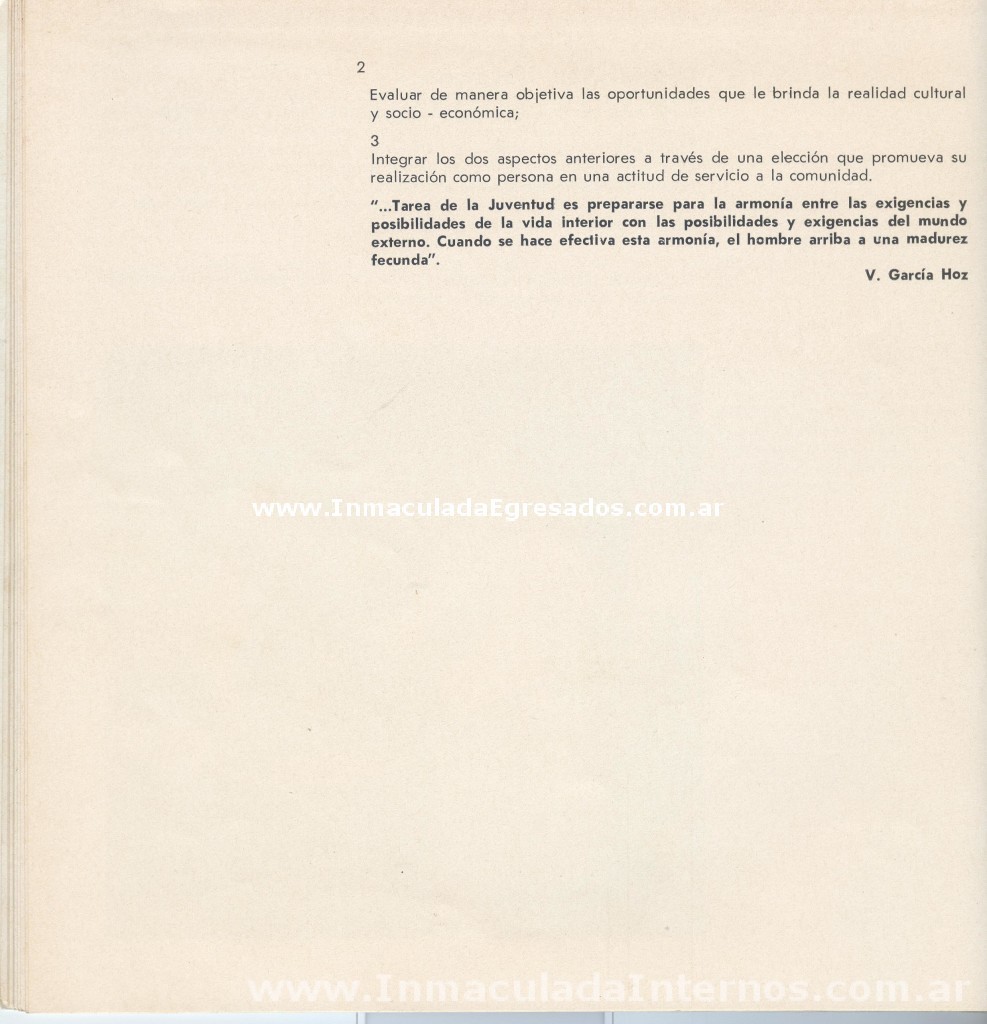 2
Evaluar de manera objetiva las oportunidades que le brinda la realidad cultural y socio - económica;

3
Integrar los dos aspectos anteriores a través de una elección que promueva su realización como persona en una actitud de servicio a la comunidad.

"...Tarea de la Juventud es prepararse para la armonía entre las exigencias y posibilidades de la vida interior con las posibilidades y exigencias del mundo externo. Cuando se hace efectiva esta armonía, el hombre arriba a una madurez fecunda".

V. García Hoz

www.InmaculadaEgresados.com.ar

www.InmaculadaInternos.com.ar